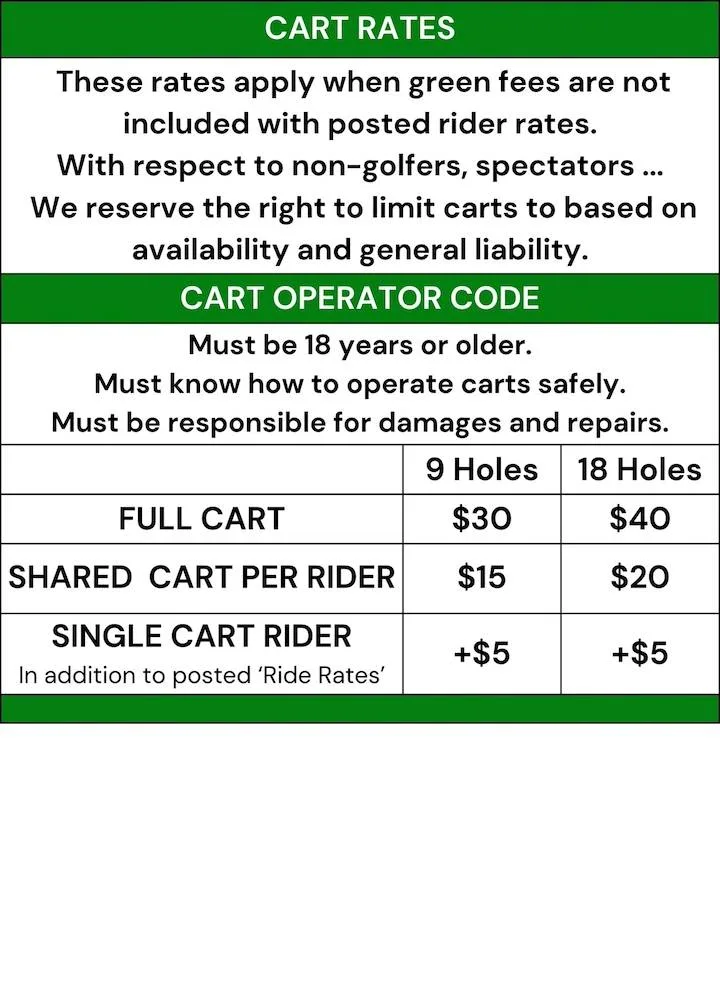 CART RATES

These rates apply when green fees are not included with posted rider rates.
With respect to non-golfers, spectators ...
We reserve the right to limit carts to based on availability and general liability.

CART OPERATOR CODE

Must be 18 years or older.
Must know how to operate carts safely.
Must be responsible for damages and repairs.

| | 9 Holes | 18 Holes |
|---|---|---|
| FULL CART | \$30 | \$40 |
| SHARED CART PER RIDER | \$15 | \$20 |
| SINGLE CART RIDER In addition to posted 'Ride Rates' | +\$5 | +\$5 |